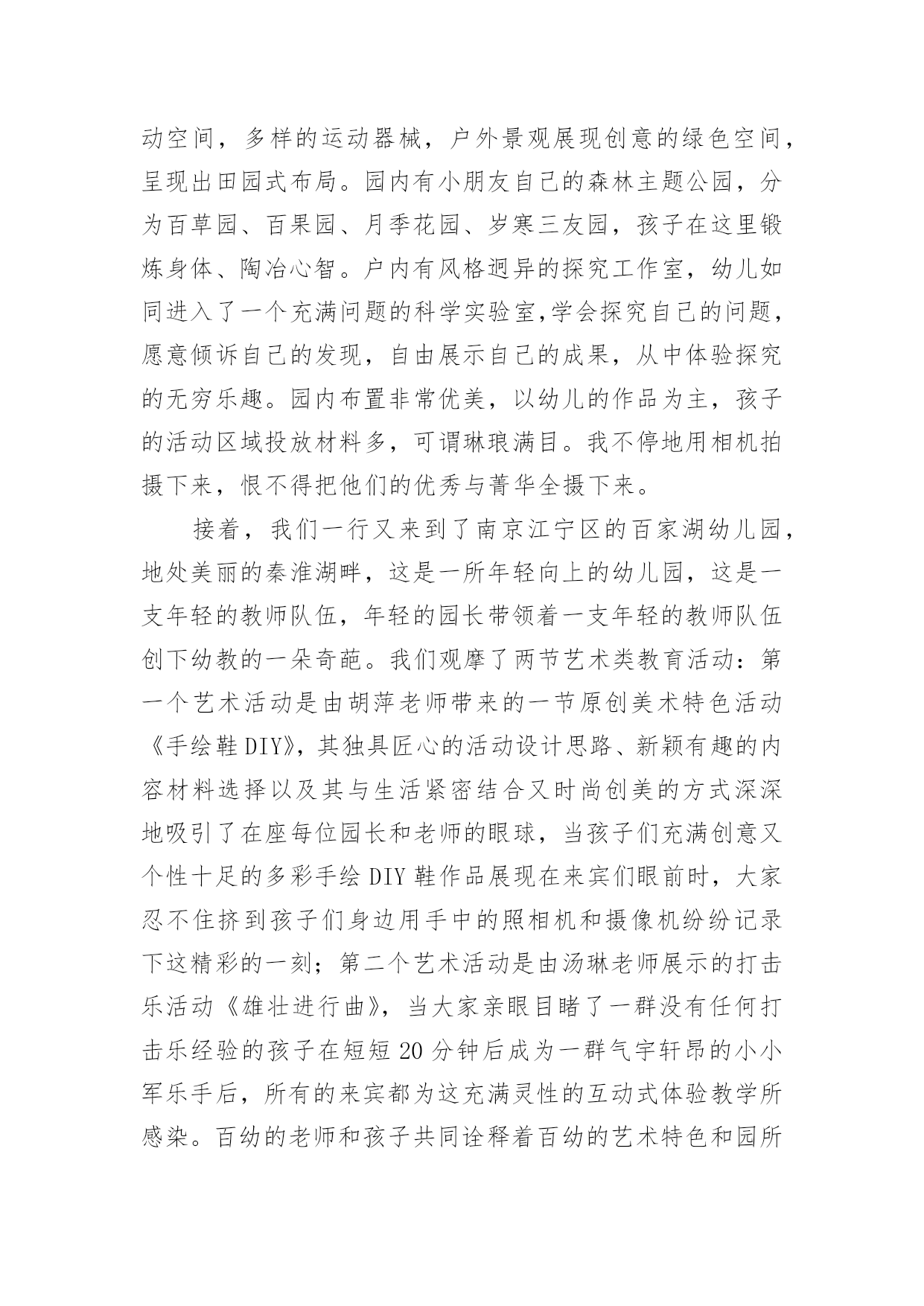 动空间，多样的运动器械，户外景观展现创意的绿色空间，呈现出田园式布局。园内有小朋友自己的森林主题公园，分为百草园、百果园、月季花园、岁寒三友园，孩子在这里锻炼身体、陶冶心智。户内有风格迥异的探究工作室，幼儿如同进入了一个充满问题的科学实验室,学会探究自己的问题，愿意倾诉自己的发现，自由展示自己的成果，从中体验探究的无穷乐趣。园内布置非常优美，以幼儿的作品为主，孩子的活动区域投放材料多，可谓琳琅满目。我不停地用相机拍摄下来，恨不得把他们的优秀与菁华全摄下来。

接着，我们一行又来到了南京江宁区的百家湖幼儿园，地处美丽的秦淮湖畔，这是一所年轻向上的幼儿园，这是一支年轻的教师队伍，年轻的园长带领着一支年轻的教师队伍创下幼教的一朵奇葩。我们观摩了两节艺术类教育活动：第一个艺术活动是由胡萍老师带来的一节原创美术特色活动《手绘鞋DIY》，其独具匠心的活动设计思路、新颖有趣的内容材料选择以及其与生活紧密结合又时尚创美的方式深深地吸引了在座每位园长和老师的眼球，当孩子们充满创意又个性十足的多彩手绘DIY鞋作品展现在来宾们眼前时，大家忍不住挤到孩子们身边用手中的照相机和摄像机纷纷记录下这精彩的一刻；第二个艺术活动是由汤琳老师展示的打击乐活动《雄壮进行曲》，当大家亲眼目睹了一群没有任何打击乐经验的孩子在短短20分钟后成为一群气宇轩昂的小小军乐手后，所有的来宾都为这充满灵性的互动式体验教学所感染。百幼的老师和孩子共同诠释着百幼的艺术特色和园所